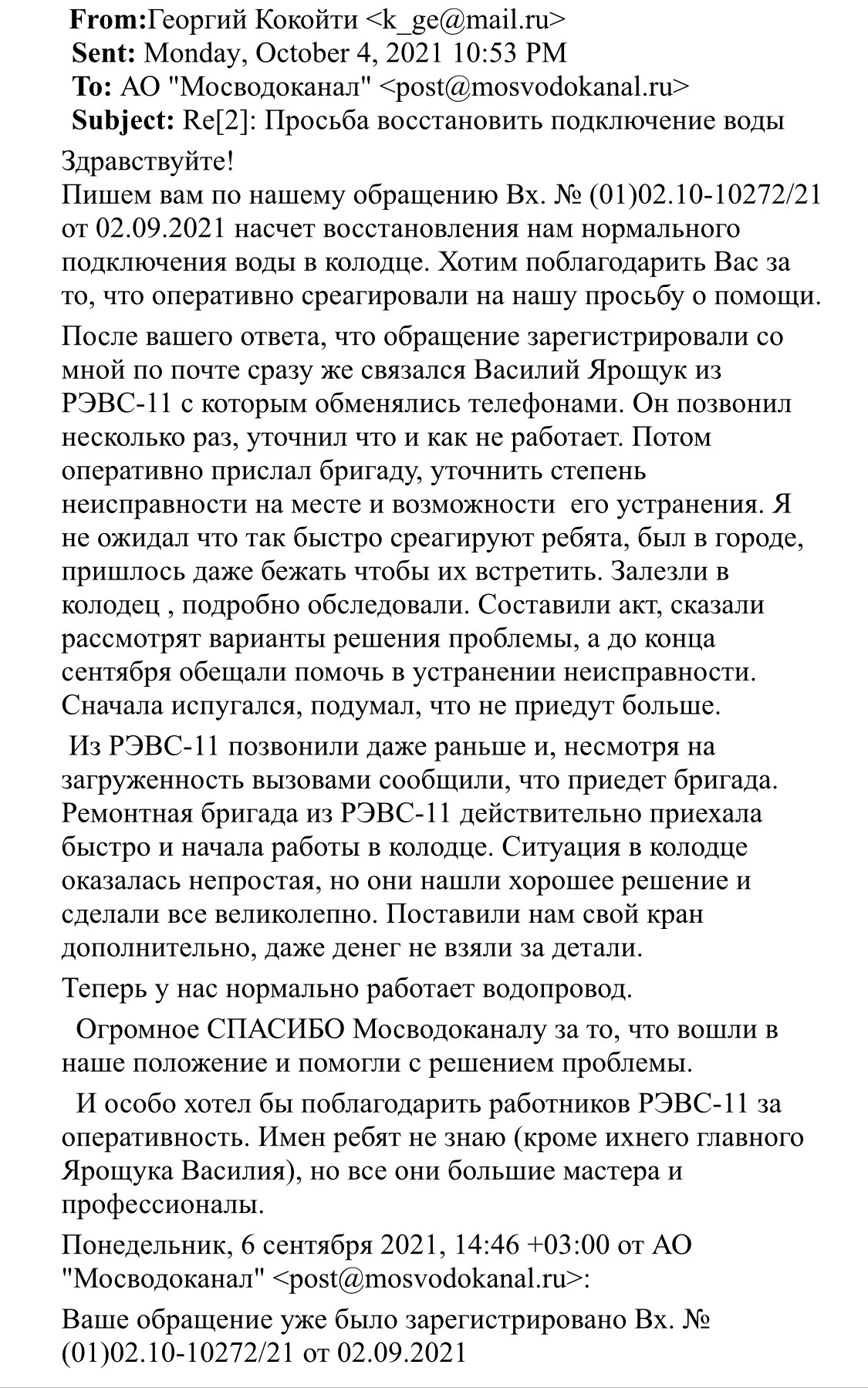 From:Георгий Кокойти <k_ge@mail.ru>
Sent: Monday, October 4, 2021 10:53 PM
To: АО "Мосводоканал" <post@mosvodokanal.ru>
Subject: Re[2]: Просьба восстановить подключение воды

Здравствуйте!
Пишем вам по нашему обращению Вх. № (01)02.10-10272/21 от 02.09.2021 насчет восстановления нам нормального подключения воды в колодце. Хотим поблагодарить Вас за то, что оперативно среагировали на нашу просьбу о помощи.

После вашего ответа, что обращение зарегистрировали со мной по почте сразу же связался Василий Ярощук из РЭВС-11 с которым обменялись телефонами. Он позвонил несколько раз, уточнил что и как не работает. Потом оперативно прислал бригаду, уточнить степень неисправности на месте и возможности его устранения. Я не ожидал что так быстро среагируют ребята, был в городе, пришлось даже бежать чтобы их встретить. Залезли в колодец , подробно обследовали. Составили акт, сказали рассмотрят варианты решения проблемы, а до конца сентября обещали помочь в устранении неисправности. Сначала испугался, подумал, что не приедут больше.

Из РЭВС-11 позвонили даже раньше и, несмотря на загруженность вызовами сообщили, что приедет бригада. Ремонтная бригада из РЭВС-11 действительно приехала быстро и начала работы в колодце. Ситуация в колодце оказалась непростая, но они нашли хорошее решение и сделали все великолепно. Поставили нам свой кран дополнительно, даже денег не взяли за детали.

Теперь у нас нормально работает водопровод.

Огромное СПАСИБО Мосводоканалу за то, что вошли в наше положение и помогли с решением проблемы.

И особо хотел бы поблагодарить работников РЭВС-11 за оперативность. Имен ребят не знаю (кроме ихнего главного Ярощука Василия), но все они большие мастера и профессионалы.

Понедельник, 6 сентября 2021, 14:46 +03:00 от АО "Мосводоканал" <post@mosvodokanal.ru>:

Ваше обращение уже было зарегистрировано Вх. № (01)02.10-10272/21 от 02.09.2021